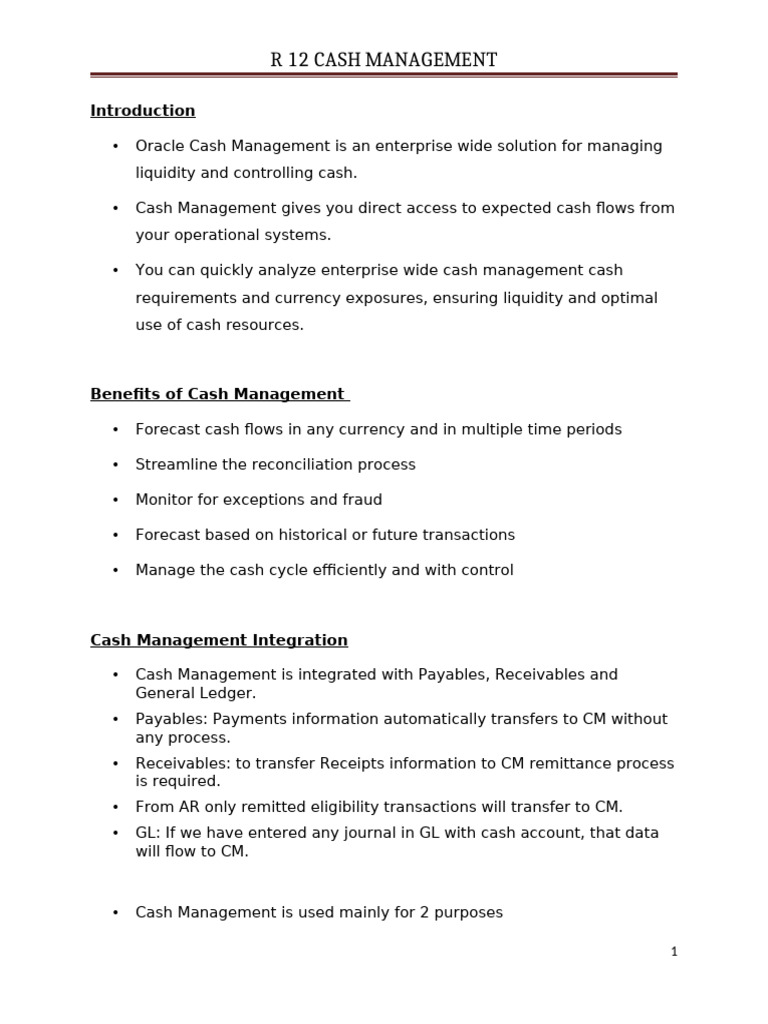 R 12 CASH MANAGEMENT

Introduction

• Oracle Cash Management is an enterprise wide solution for managing liquidity and controlling cash.

• Cash Management gives you direct access to expected cash flows from your operational systems.

• You can quickly analyze enterprise wide cash management cash requirements and currency exposures, ensuring liquidity and optimal use of cash resources.

Benefits of Cash Management

• Forecast cash flows in any currency and in multiple time periods

• Streamline the reconciliation process

• Monitor for exceptions and fraud

• Forecast based on historical or future transactions

• Manage the cash cycle efficiently and with control

Cash Management Integration

• Cash Management is integrated with Payables, Receivables and General Ledger.
• Payables: Payments information automatically transfers to CM without any process.
• Receivables: to transfer Receipts information to CM remittance process is required.
• From AR only remitted eligibility transactions will transfer to CM.
• GL: If we have entered any journal in GL with cash account, that data will flow to CM.

• Cash Management is used mainly for 2 purposes

1